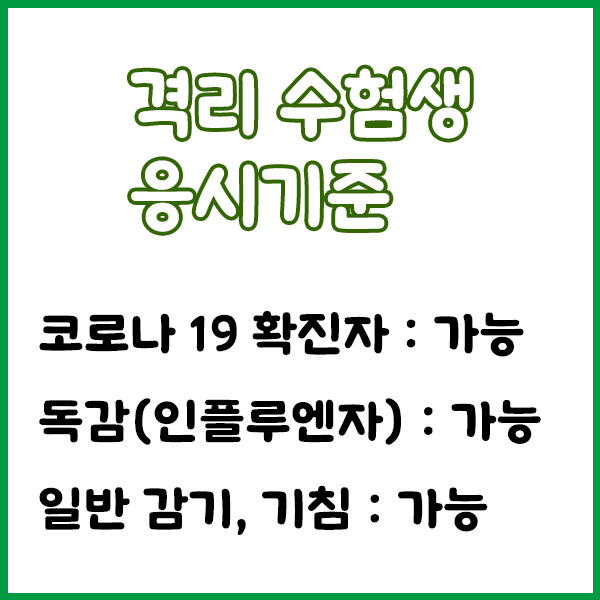 격리 수험생
응시기준

코로나 19 확진자 : 가능

독감(인플루엔자) : 가능

일반 감기, 기침 : 가능